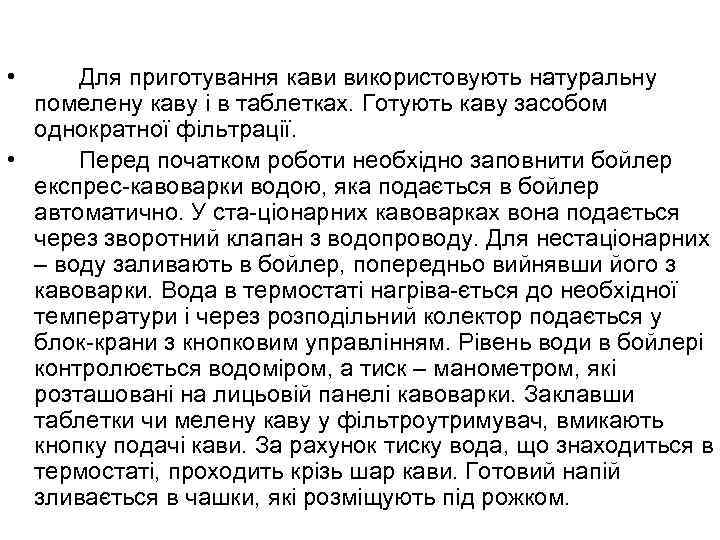 • Для приготування кави використовують натуральну помелену каву і в таблетках. Готують каву засобом однократної фільтрації.

• Перед початком роботи необхідно заповнити бойлер експрес-кавоварки водою, яка подається в бойлер автоматично. У ста-ціонарних кавоварках вона подається через зворотний клапан з водопроводу. Для нестаціонарних – воду заливають в бойлер, попередньо вийнявши його з кавоварки. Вода в термостаті нагріва-ється до необхідної температури і через розподільний колектор подається у блок-крани з кнопковим управлінням. Рівень води в бойлері контролюється водоміром, а тиск – манометром, які розташовані на лицьовій панелі кавоварки. Заклавши таблетки чи мелену каву у фільтроутримувач, вмикають кнопку подачі кави. За рахунок тиску вода, що знаходиться в термостаті, проходить крізь шар кави. Готовий напій зливається в чашки, які розміщують під рожком.